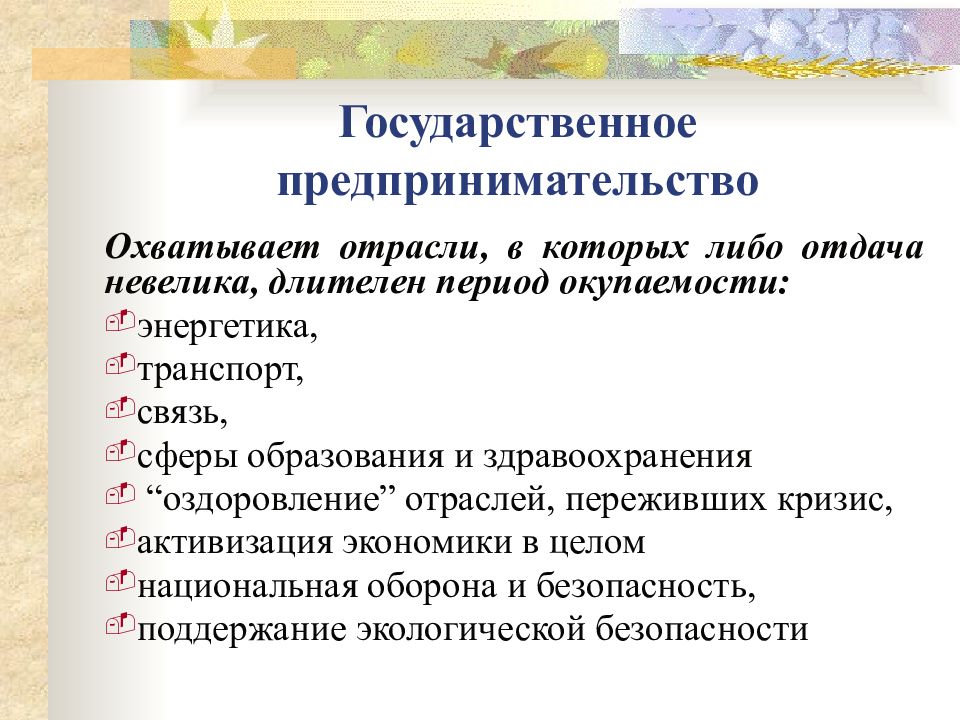 Государственное предпринимательство

Охватывает отрасли, в которых либо отдача невелика, длителен период окупаемости:

энергетика,

транспорт,

связь,

сферы образования и здравоохранения

“оздоровление” отраслей, переживших кризис,

активизация экономики в целом

национальная оборона и безопасность,

поддержание экологической безопасности